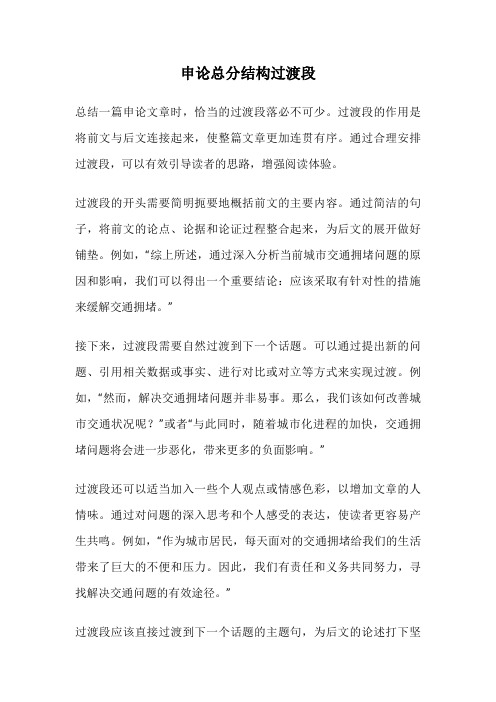 申论总分结构过渡段

总结一篇申论文章时，恰当的过渡段落必不可少。过渡段的作用是将前文与后文连接起来，使整篇文章更加连贯有序。通过合理安排过渡段，可以有效引导读者的思路，增强阅读体验。

过渡段的开头需要简明扼要地概括前文的主要内容。通过简洁的句子，将前文的论点、论据和论证过程整合起来，为后文的展开做好铺垫。例如，“综上所述，通过深入分析当前城市交通拥堵问题的原因和影响，我们可以得出一个重要结论：应该采取有针对性的措施来缓解交通拥堵。”

接下来，过渡段需要自然过渡到下一个话题。可以通过提出新的问题、引用相关数据或事实、进行对比或对立等方式来实现过渡。例如，“然而，解决交通拥堵问题并非易事。那么，我们该如何改善城市交通状况呢？”或者“与此同时，随着城市化进程的加快，交通拥堵问题将会进一步恶化，带来更多的负面影响。”

过渡段还可以适当加入一些个人观点或情感色彩，以增加文章的人情味。通过对问题的深入思考和个人感受的表达，使读者更容易产生共鸣。例如，“作为城市居民，每天面对的交通拥堵给我们的生活带来了巨大的不便和压力。因此，我们有责任和义务共同努力，寻找解决交通问题的有效途径。”

过渡段应该直接过渡到下一个话题的主题句，为后文的论述打下坚